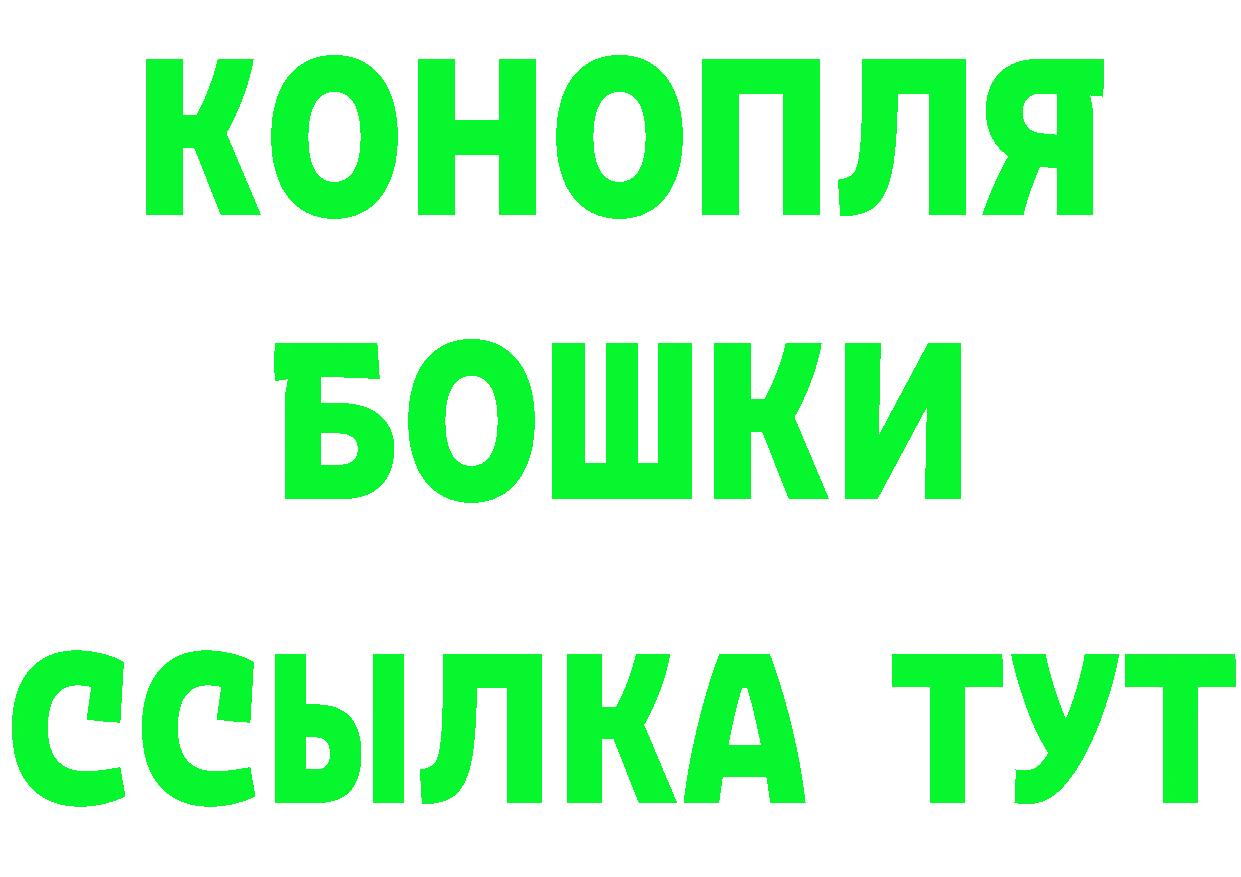 КОНОПЛЯ
БОШКИ
ССЫЛКА ТУТ